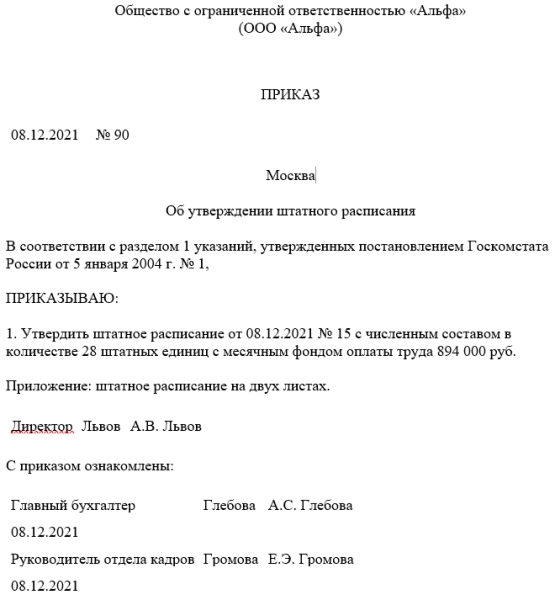 Общество с ограниченной ответственностью «Альфа»
(ООО «Альфа»)

ПРИКАЗ

08.12.2021 № 90

Москва

Об утверждении штатного расписания

В соответствии с разделом 1 указаний, утвержденных постановлением Госкомстата России от 5 января 2004 г. № 1,

ПРИКАЗЫВАЮ:

1. Утвердить штатное расписание от 08.12.2021 № 15 с численным составом в количестве 28 штатных единиц с месячным фондом оплаты труда 894 000 руб.

Приложение: штатное расписание на двух листах.

Директор Львов А.В. Львов

С приказом ознакомлены:

Главный бухгалтер Глебова А.С. Глебова

08.12.2021

Руководитель отдела кадров Громова Е.Э. Громова

08.12.2021